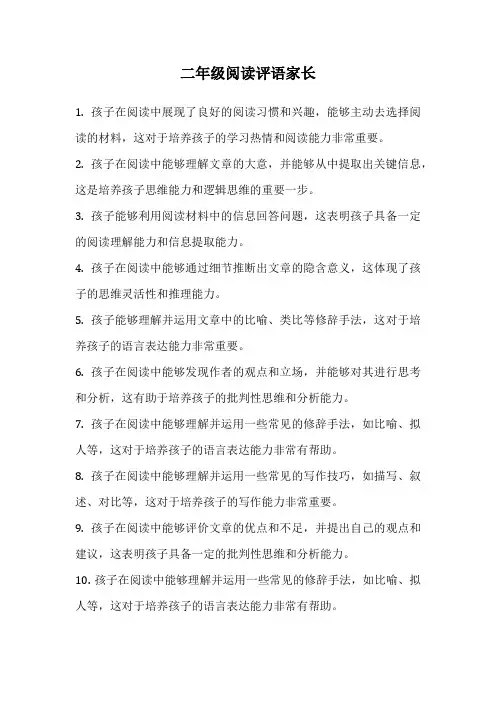 二年级阅读评语家长

1. 孩子在阅读中展现了良好的阅读习惯和兴趣，能够主动去选择阅读的材料，这对于培养孩子的学习热情和阅读能力非常重要。

2. 孩子在阅读中能够理解文章的大意，并能够从中提取出关键信息，这是培养孩子思维能力和逻辑思维的重要一步。

3. 孩子能够利用阅读材料中的信息回答问题，这表明孩子具备一定的阅读理解能力和信息提取能力。

4. 孩子在阅读中能够通过细节推断出文章的隐含意义，这体现了孩子的思维灵活性和推理能力。

5. 孩子能够理解并运用文章中的比喻、类比等修辞手法，这对于培养孩子的语言表达能力非常重要。

6. 孩子在阅读中能够发现作者的观点和立场，并能够对其进行思考和分析，这有助于培养孩子的批判性思维和分析能力。

7. 孩子在阅读中能够理解并运用一些常见的修辞手法，如比喻、拟人等，这对于培养孩子的语言表达能力非常有帮助。

8. 孩子在阅读中能够理解并运用一些常见的写作技巧，如描写、叙述、对比等，这对于培养孩子的写作能力非常重要。

9. 孩子在阅读中能够评价文章的优点和不足，并提出自己的观点和建议，这表明孩子具备一定的批判性思维和分析能力。

10. 孩子在阅读中能够理解并运用一些常见的修辞手法，如比喻、拟人等，这对于培养孩子的语言表达能力非常有帮助。